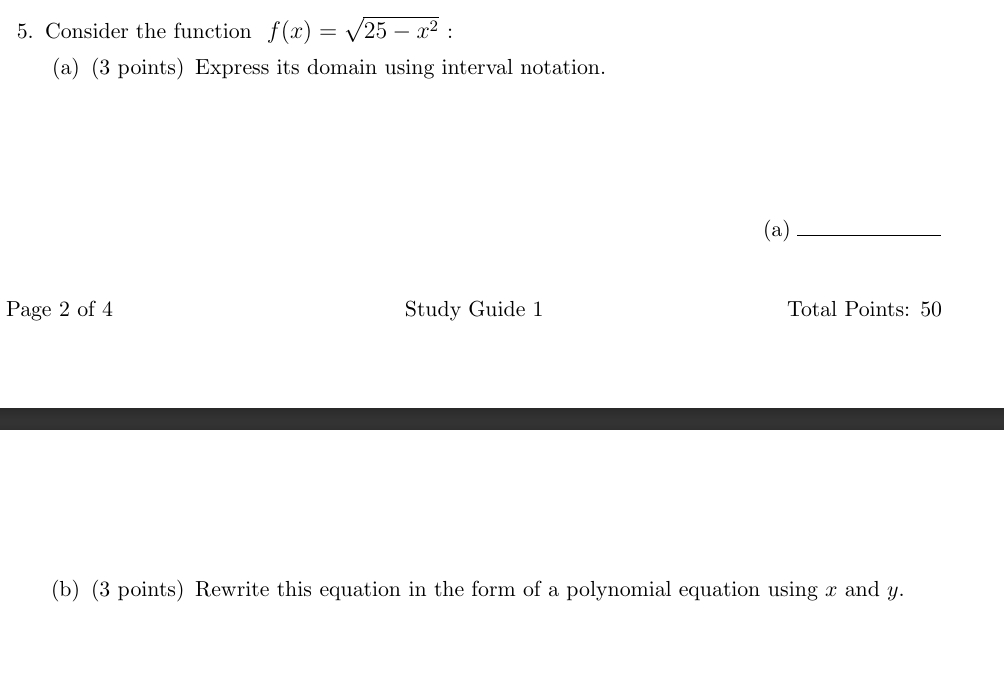 5. Consider the function $f(x) = \sqrt{25 - x^2}$ :

(a) (3 points) Express its domain using interval notation.

(a) ____________

Page 2 of 4

Study Guide 1

Total Points: 50

(b) (3 points) Rewrite this equation in the form of a polynomial equation using $x$ and $y$.